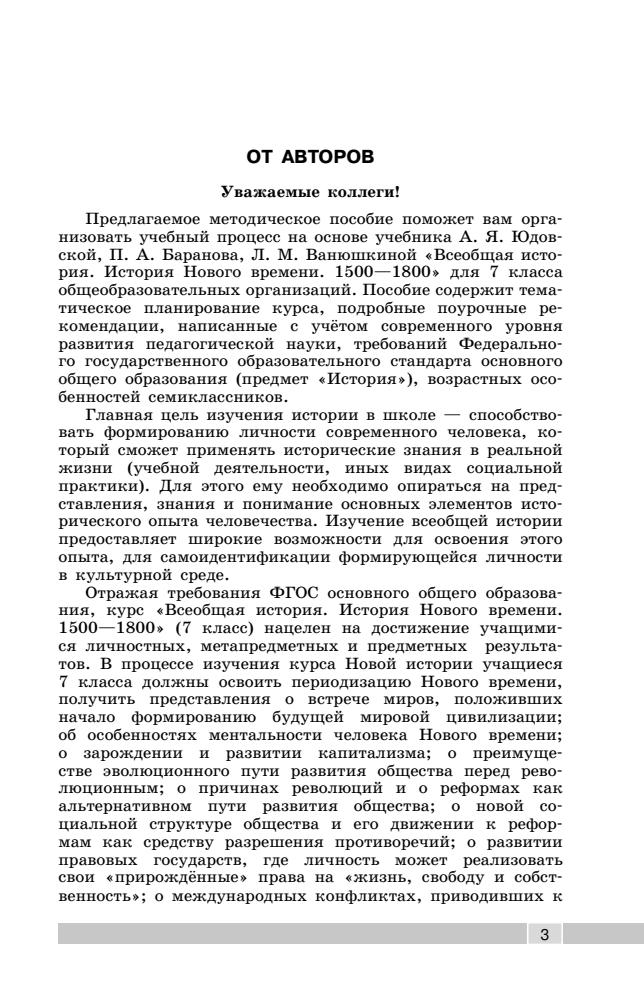 ОТ АВТОРОВ

Уважаемые коллеги!

Предлагаемое методическое пособие поможет вам организовать учебный процесс на основе учебника А. Я. Юдовской, П. А. Баранова, Л. М. Ванюшкиной «Всеобщая история. История Нового времени. 1500—1800» для 7 класса общеобразовательных организаций. Пособие содержит тематическое планирование курса, подробные поурочные рекомендации, написанные с учётом современного уровня развития педагогической науки, требований Федерального государственного образовательного стандарта основного общего образования (предмет «История»), возрастных особенностей семиклассников.

Главная цель изучения истории в школе — способствовать формированию личности современного человека, который сможет применять исторические знания в реальной жизни (учебной деятельности, иных видах социальной практики). Для этого ему необходимо опираться на представления, знания и понимание основных элементов исторического опыта человечества. Изучение всеобщей истории предоставляет широкие возможности для освоения этого опыта, для самоидентификации формирующейся личности в культурной среде.

Отражая требования ФГОС основного общего образования, курс «Всеобщая история. История Нового времени. 1500—1800» (7 класс) нацелен на достижение учащимися личностных, метапредметных и предметных результатов. В процессе изучения курса Новой истории учащиеся 7 класса должны освоить периодизацию Нового времени, получить представления о встрече миров, положивших начало формированию будущей мировой цивилизации; об особенностях ментальности человека Нового времени; о зарождении и развитии капитализма; о преимуществе эволюционного пути развития общества перед революционным; о причинах революций и о реформах как альтернативном пути развития общества; о новой социальной структуре общества и его движении к реформам как средству разрешения противоречий; о развитии правовых государств, где личность может реализовать свои «прирождённые» права на «жизнь, свободу и собственность»; о международных конфликтах, приводивших к

3